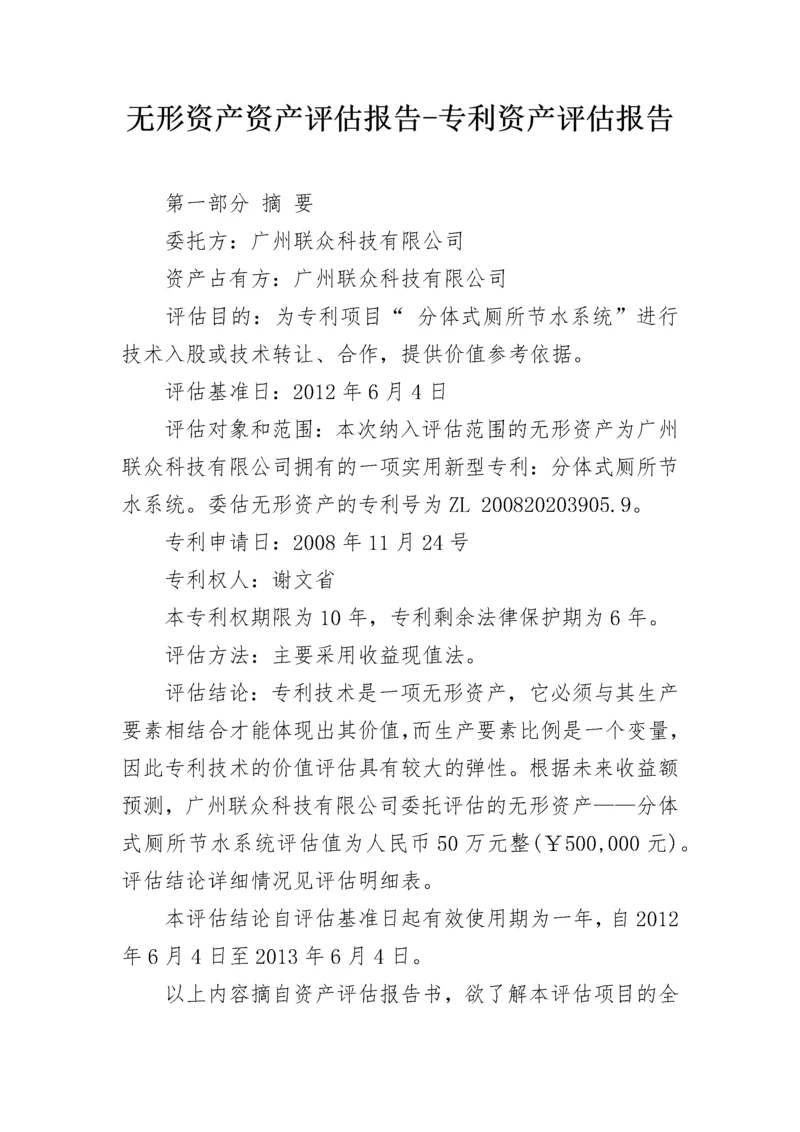 无形资产资产评估报告-专利资产评估报告

第一部分 摘 要

委托方：广州联众科技有限公司

资产占有方：广州联众科技有限公司

评估目的：为专利项目“ 分体式厕所节水系统”进行技术入股或技术转让、合作，提供价值参考依据。

评估基准日：2012 年 6 月 4 日

评估对象和范围：本次纳入评估范围的无形资产为广州联众科技有限公司拥有的一项实用新型专利：分体式厕所节水系统。委估无形资产的专利号为 ZL 200820203905.9。

专利申请日：2008 年 11 月 24 号

专利权人：谢文省

本专利权期限为 10 年，专利剩余法律保护期为 6 年。

评估方法：主要采用收益现值法。

评估结论：专利技术是一项无形资产，它必须与其生产要素相结合才能体现出其价值，而生产要素比例是一个变量，因此专利技术的价值评估具有较大的弹性。根据未来收益额预测，广州联众科技有限公司委托评估的无形资产——分体式厕所节水系统评估值为人民币 50 万元整(￥500,000 元)。评估结论详细情况见评估明细表。

本评估结论自评估基准日起有效使用期为一年，自 2012 年 6 月 4 日至 2013 年 6 月 4 日。

以上内容摘自资产评估报告书，欲了解本评估项目的全